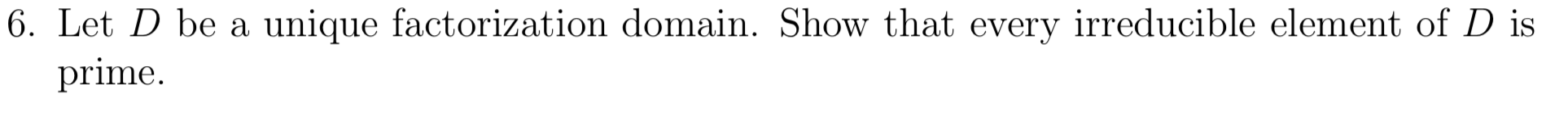 6. Let $D$ be a unique factorization domain. Show that every irreducible element of $D$ is prime.